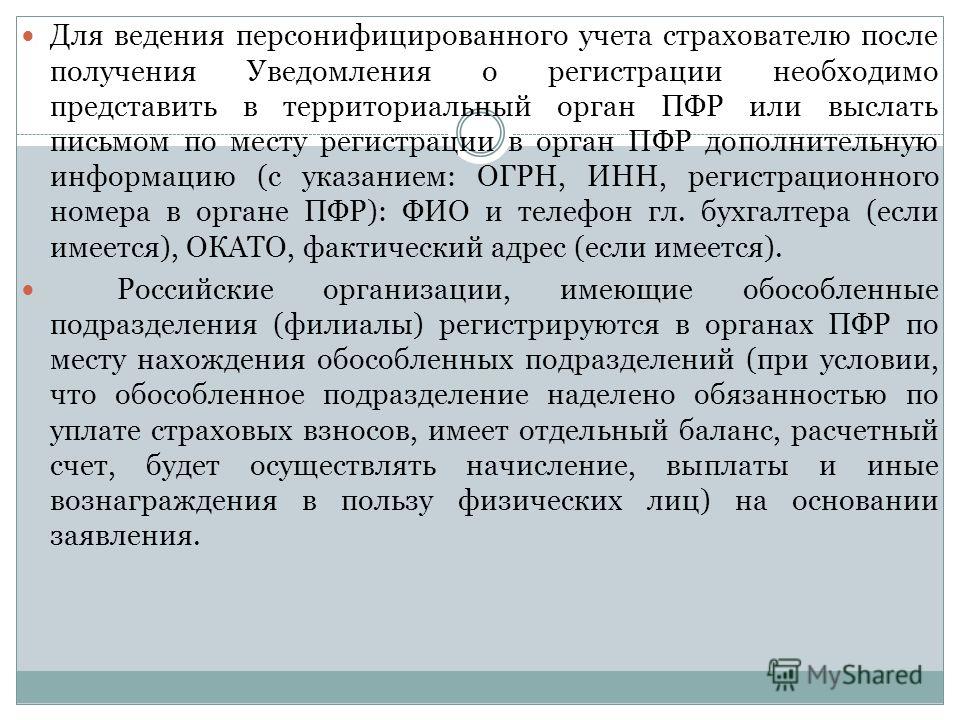 Для ведения персонифицированного учета страхователю после получения Уведомления о регистрации необходимо представить в территориальный орган ПФР или выслать письмом по месту регистрации в орган ПФР дополнительную информацию (с указанием: ОГРН, ИНН, регистрационного номера в органе ПФР): ФИО и телефон гл. бухгалтера (если имеется), ОКАТО, фактический адрес (если имеется).

Российские организации, имеющие обособленные подразделения (филиалы) регистрируются в органах ПФР по месту нахождения обособленных подразделений (при условии, что обособленное подразделение наделено обязанностью по уплате страховых взносов, имеет отдельный баланс, расчетный счет, будет осуществлять начисление, выплаты и иные вознаграждения в пользу физических лиц) на основании заявления.

MyShared